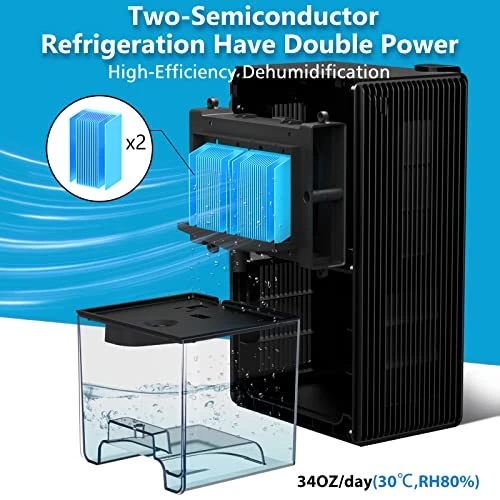 Two-Semiconductor Refrigeration Have Double Power

High-Efficiency Dehumidification

x2

34OZ/day(30℃,RH80%)